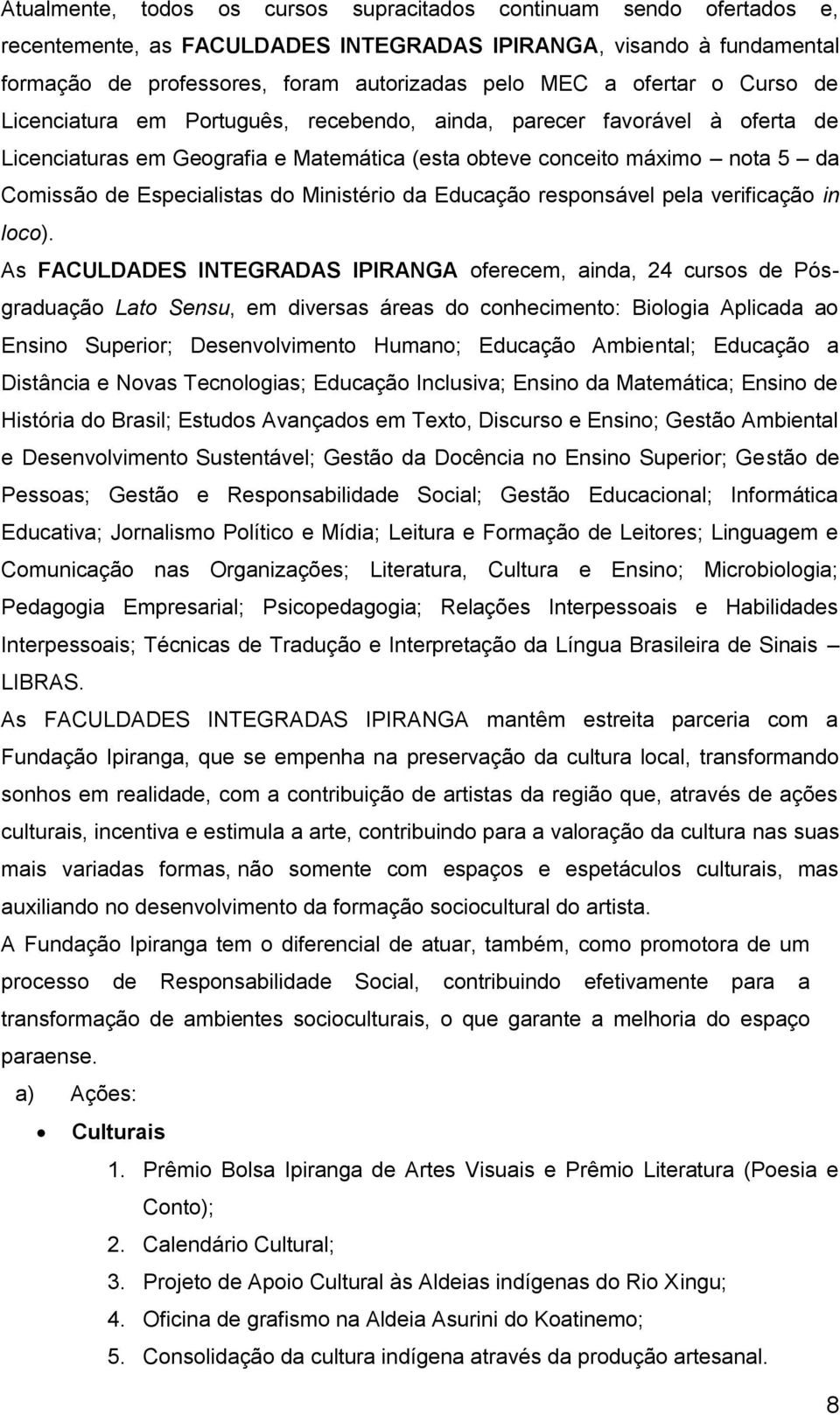 Atualmente, todos os cursos supracitados continuam sendo ofertados e, recentemente, as FACULDADES INTEGRADAS IPIRANGA, visando à fundamental formação de professores, foram autorizadas pelo MEC a ofertar o Curso de Licenciatura em Português, recebendo, ainda, parecer favorável à oferta de Licenciaturas em Geografia e Matemática (esta obteve conceito máximo – nota 5 – da Comissão de Especialistas do Ministério da Educação responsável pela verificação in loco).

As FACULDADES INTEGRADAS IPIRANGA oferecem, ainda, 24 cursos de Pós-graduação Lato Sensu, em diversas áreas do conhecimento: Biologia Aplicada ao Ensino Superior; Desenvolvimento Humano; Educação Ambiental; Educação a Distância e Novas Tecnologias; Educação Inclusiva; Ensino da Matemática; Ensino de História do Brasil; Estudos Avançados em Texto, Discurso e Ensino; Gestão Ambiental e Desenvolvimento Sustentável; Gestão da Docência no Ensino Superior; Gestão de Pessoas; Gestão e Responsabilidade Social; Gestão Educacional; Informática Educativa; Jornalismo Político e Mídia; Leitura e Formação de Leitores; Linguagem e Comunicação nas Organizações; Literatura, Cultura e Ensino; Microbiologia; Pedagogia Empresarial; Psicopedagogia; Relações Interpessoais e Habilidades Interpessoais; Técnicas de Tradução e Interpretação da Língua Brasileira de Sinais – LIBRAS.

As FACULDADES INTEGRADAS IPIRANGA mantêm estreita parceria com a Fundação Ipiranga, que se empenha na preservação da cultura local, transformando sonhos em realidade, com a contribuição de artistas da região que, através de ações culturais, incentiva e estimula a arte, contribuindo para a valoração da cultura nas suas mais variadas formas, não somente com espaços e espetáculos culturais, mas auxiliando no desenvolvimento da formação sociocultural do artista.

A Fundação Ipiranga tem o diferencial de atuar, também, como promotora de um processo de Responsabilidade Social, contribuindo efetivamente para a transformação de ambientes socioculturais, o que garante a melhoria do espaço paraense.

a) Ações:

• Culturais

1. Prêmio Bolsa Ipiranga de Artes Visuais e Prêmio Literatura (Poesia e Conto);
2. Calendário Cultural;
3. Projeto de Apoio Cultural às Aldeias indígenas do Rio Xingu;
4. Oficina de grafismo na Aldeia Asurini do Koatinemo;
5. Consolidação da cultura indígena através da produção artesanal.

8